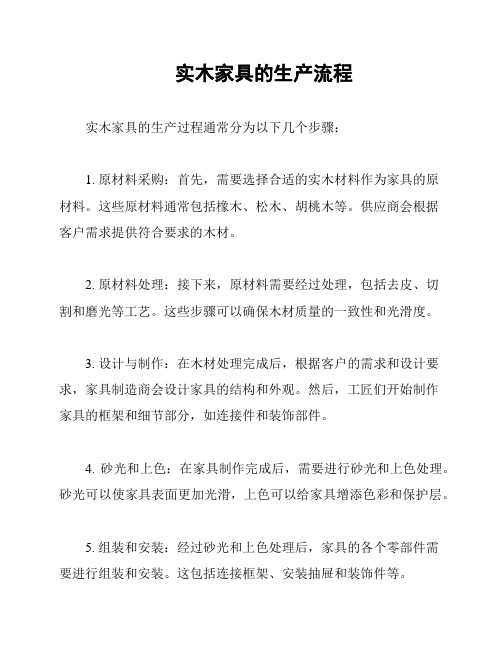 实木家具的生产流程

实木家具的生产过程通常分为以下几个步骤：

1. 原材料采购：首先，需要选择合适的实木材料作为家具的原材料。这些原材料通常包括橡木、松木、胡桃木等。供应商会根据客户需求提供符合要求的木材。

2. 原材料处理：接下来，原材料需要经过处理，包括去皮、切割和磨光等工艺。这些步骤可以确保木材质量的一致性和光滑度。

3. 设计与制作：在木材处理完成后，根据客户的需求和设计要求，家具制造商会设计家具的结构和外观。然后，工匠们开始制作家具的框架和细节部分，如连接件和装饰部件。

4. 砂光和上色：在家具制作完成后，需要进行砂光和上色处理。砂光可以使家具表面更加光滑，上色可以给家具增添色彩和保护层。

5. 组装和安装：经过砂光和上色处理后，家具的各个零部件需要进行组装和安装。这包括连接框架、安装抽屉和装饰件等。